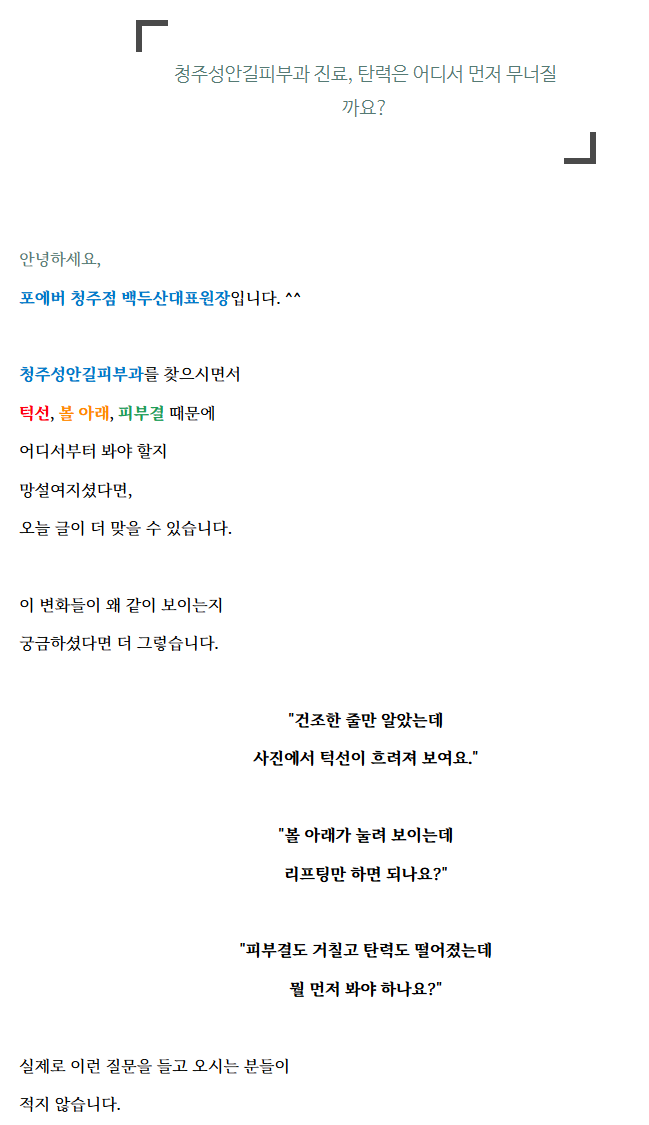 청주성안길피부과 진료, 탄력은 어디서 먼저 무너질까요?

안녕하세요,

포에버 청주점 백두산대표원장입니다. ^^

청주성안길피부과를 찾으시면서

턱선, 볼 아래, 피부결 때문에

어디서부터 봐야 할지

망설여지셨다면,

오늘 글이 더 맞을 수 있습니다.

이 변화들이 왜 같이 보이는지

궁금하셨다면 더 그렇습니다.

"건조한 줄만 알았는데

사진에서 턱선이 흐려져 보여요."

"볼 아래가 눌려 보이는데

리프팅만 하면 되나요?"

"피부결도 거칠고 탄력도 떨어졌는데

뭘 먼저 봐야 하나요?"

실제로 이런 질문을 들고 오시는 분들이

적지 않습니다.